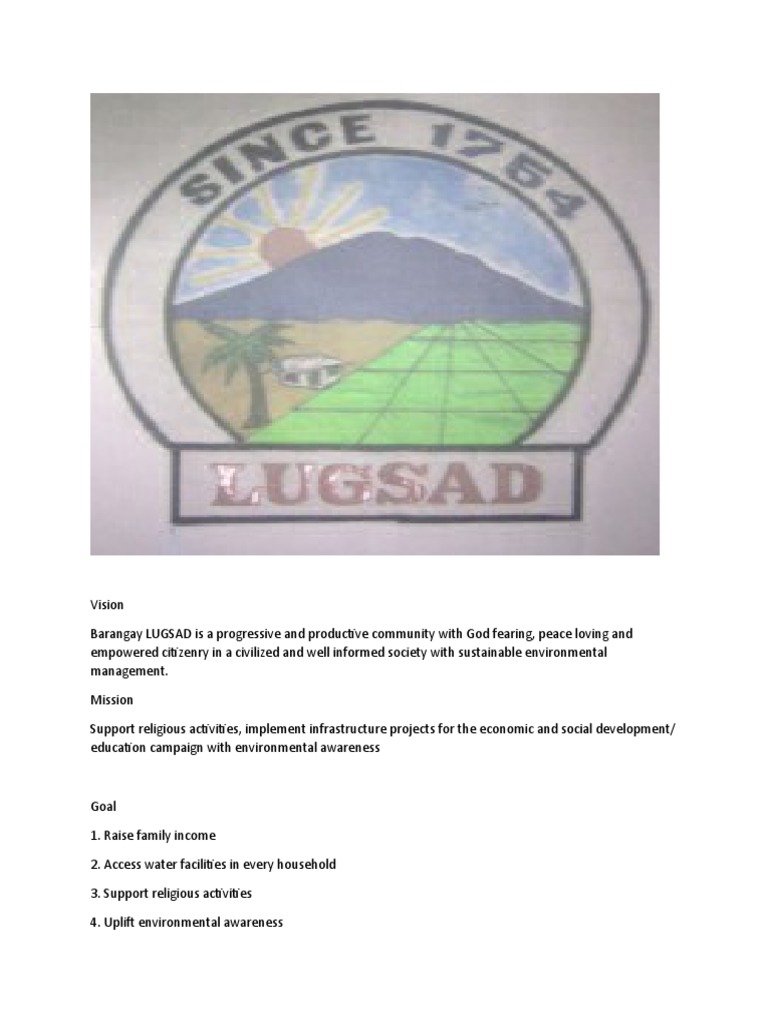 SINCE 1754

LUGSAD

Vision

Barangay LUGSAD is a progressive and productive community with God fearing, peace loving and empowered citizenry in a civilized and well informed society with sustainable environmental management.

Mission

Support religious activities, implement infrastructure projects for the economic and social development/ education campaign with environmental awareness

Goal

1. Raise family income

2. Access water facilities in every household

3. Support religious activities

4. Uplift environmental awareness